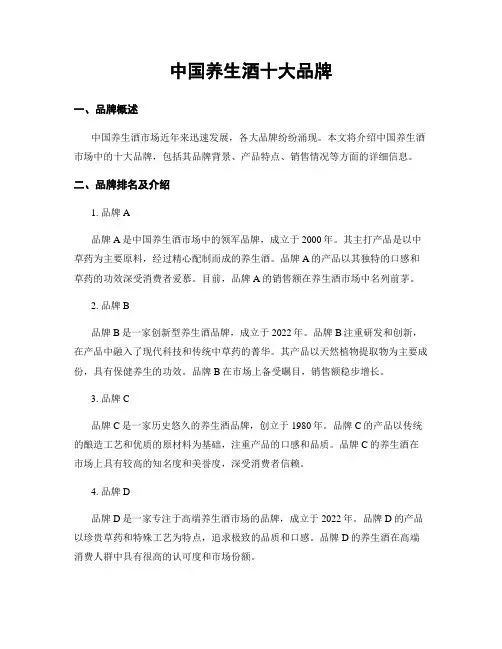 中国养生酒十大品牌

一、品牌概述

中国养生酒市场近年来迅速发展，各大品牌纷纷涌现。本文将介绍中国养生酒市场中的十大品牌，包括其品牌背景、产品特点、销售情况等方面的详细信息。

二、品牌排名及介绍

1. 品牌 A

品牌 A 是中国养生酒市场中的领军品牌，成立于 2000 年。其主打产品是以中草药为主要原料，经过精心配制而成的养生酒。品牌 A 的产品以其独特的口感和草药的功效深受消费者爱慕。目前，品牌 A 的销售额在养生酒市场中名列前茅。

2. 品牌 B

品牌 B 是一家创新型养生酒品牌，成立于 2022 年。品牌 B 注重研发和创新，在产品中融入了现代科技和传统中草药的菁华。其产品以天然植物提取物为主要成份，具有保健养生的功效。品牌 B 在市场上备受瞩目，销售额稳步增长。

3. 品牌 C

品牌 C 是一家历史悠久的养生酒品牌，创立于 1980 年。品牌 C 的产品以传统的酿造工艺和优质的原材料为基础，注重产品的口感和品质。品牌 C 的养生酒在市场上具有较高的知名度和美誉度，深受消费者信赖。

4. 品牌 D

品牌 D 是一家专注于高端养生酒市场的品牌，成立于 2022 年。品牌 D 的产品以珍贵草药和特殊工艺为特点，追求极致的品质和口感。品牌 D 的养生酒在高端消费人群中具有很高的认可度和市场份额。